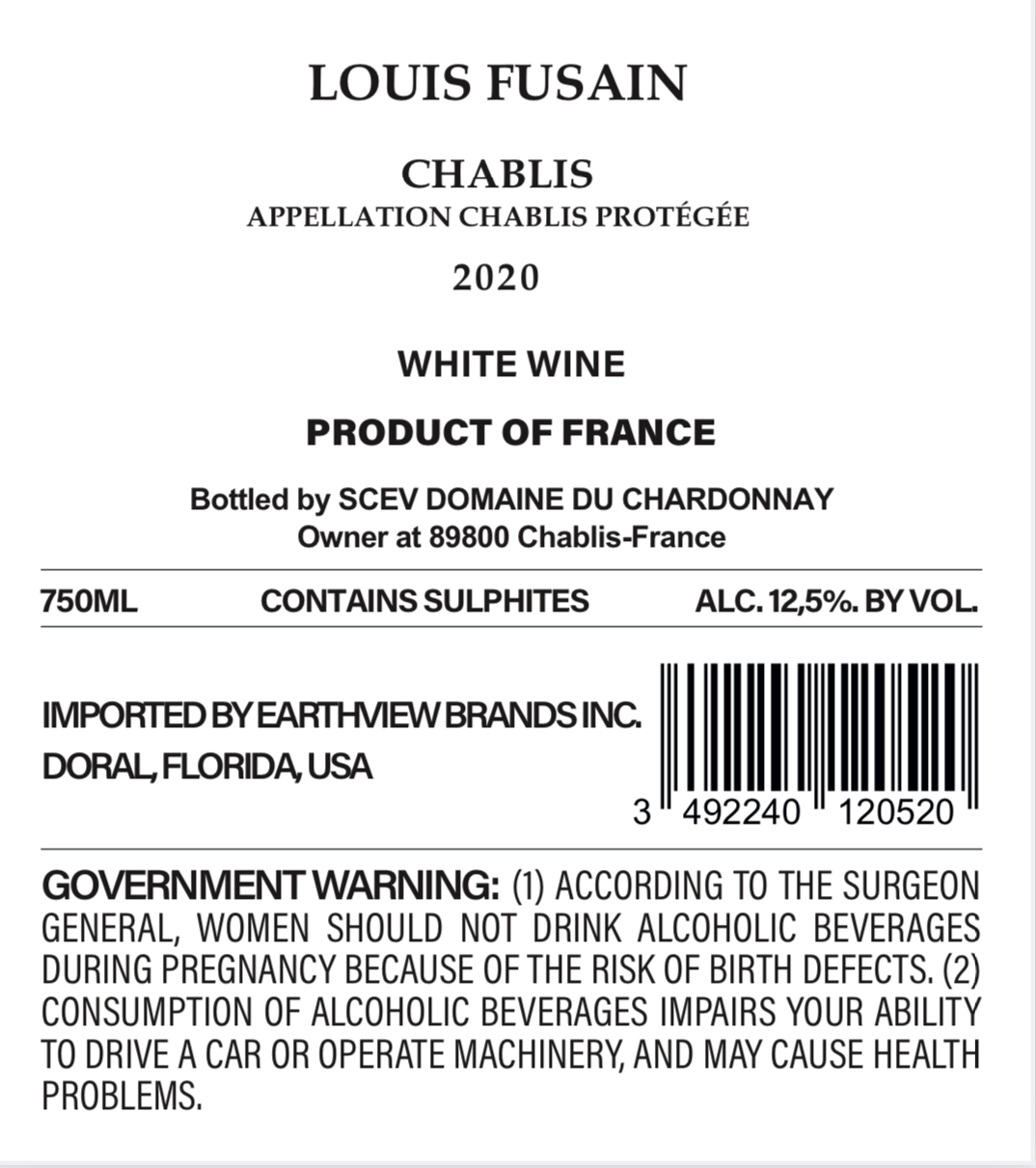 LOUIS FUSAIN

CHABLIS
APPELLATION CHABLIS PROTÉGÉE

2020

WHITE WINE

PRODUCT OF FRANCE

Bottled by SCEV DOMAINE DU CHARDONNAY
Owner at 89800 Chablis-France

750ML CONTAINS SULPHITES ALC. 12,5%. BY VOL.

IMPORTED BY EARTHVIEW BRANDS INC.
DORAL, FLORIDA, USA

3 492240 120520

GOVERNMENT WARNING: (1) ACCORDING TO THE SURGEON GENERAL, WOMEN SHOULD NOT DRINK ALCOHOLIC BEVERAGES DURING PREGNANCY BECAUSE OF THE RISK OF BIRTH DEFECTS. (2) CONSUMPTION OF ALCOHOLIC BEVERAGES IMPAIRS YOUR ABILITY TO DRIVE A CAR OR OPERATE MACHINERY, AND MAY CAUSE HEALTH PROBLEMS.